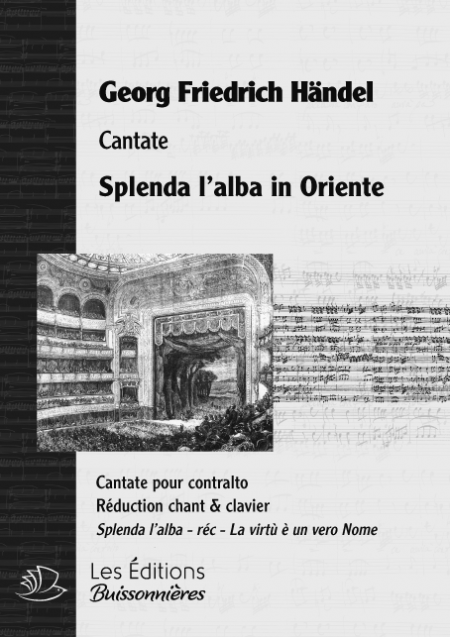 Georg Friedrich Händel

Cantate

Splenda l'alba in Oriente

Cantate pour contralto
Réduction chant & clavier
Splenda l'alba - réc - La virtù è un vero Nome

Les Éditions
Buissonnières